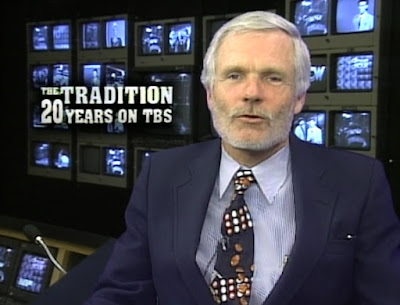 THE TRADITION
20 YEARS ON TBS